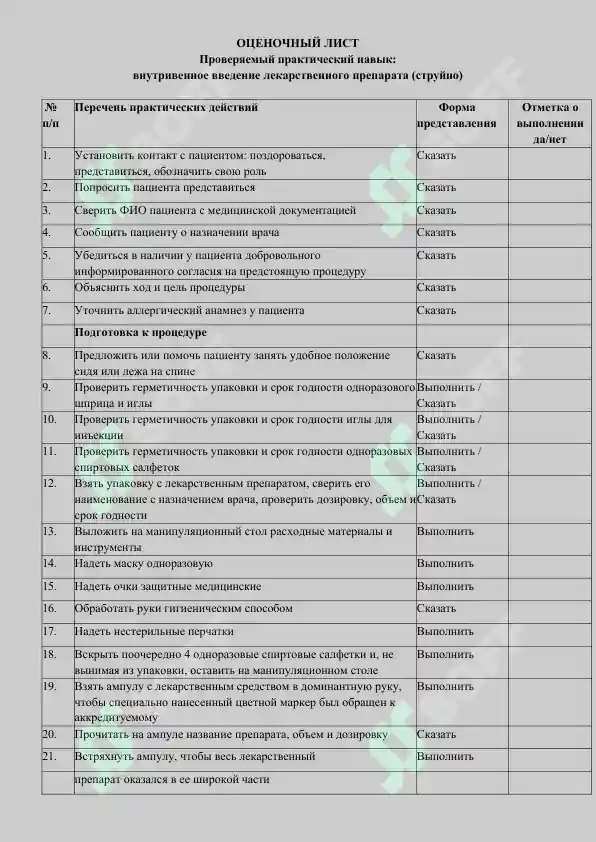 ОЦЕНОЧНЫЙ ЛИСТ
Проверяемый практический навык:
внутривенное введение лекарственного препарата (струйно)

| № п/п | Перечень практических действий | Форма представления | Отметка о выполнении да/нет |
|---|---|---|---|
| 1. | Установить контакт с пациентом: поздороваться, представиться, обозначить свою роль | Сказать | |
| 2. | Попросить пациента представиться | Сказать | |
| 3. | Сверить ФИО пациента с медицинской документацией | Сказать | |
| 4. | Сообщить пациенту о назначении врача | Сказать | |
| 5. | Убедиться в наличии у пациента добровольного информированного согласия на предстоящую процедуру | Сказать | |
| 6. | Объяснить ход и цель процедуры | Сказать | |
| 7. | Уточнить аллергический анамнез у пациента | Сказать | |
| | Подготовка к процедуре | | |
| 8. | Предложить или помочь пациенту занять удобное положение сидя или лежа на спине | Сказать | |
| 9. | Проверить герметичность упаковки и срок годности одноразового шприца и иглы | Выполнить / Сказать | |
| 10. | Проверить герметичность упаковки и срок годности иглы для инъекции | Выполнить / Сказать | |
| 11. | Проверить герметичность упаковки и срок годности одноразовых спиртовых салфеток | Выполнить / Сказать | |
| 12. | Взять упаковку с лекарственным препаратом, сверить его наименование с назначением врача, проверить дозировку, объем и срок годности | Выполнить / Сказать | |
| 13. | Выложить на манипуляционный стол расходные материалы и инструменты | Выполнить | |
| 14. | Надеть маску одноразовую | Выполнить | |
| 15. | Надеть очки защитные медицинские | Выполнить | |
| 16. | Обработать руки гигиеническим способом | Сказать | |
| 17. | Надеть нестерильные перчатки | Выполнить | |
| 18. | Вскрыть поочередно 4 одноразовые спиртовые салфетки и, не вынимая из упаковки, оставить на манипуляционном столе | Выполнить | |
| 19. | Взять ампулу с лекарственным средством в доминантную руку, чтобы специально нанесенный цветной маркер был обращен к аккредитуемому | Выполнить | |
| 20. | Прочитать на ампуле название препарата, объем и дозировку | Сказать | |
| 21. | Встряхнуть ампулу, чтобы весь лекарственный | Выполнить | |
| | препарат оказался в ее широкой части | | |